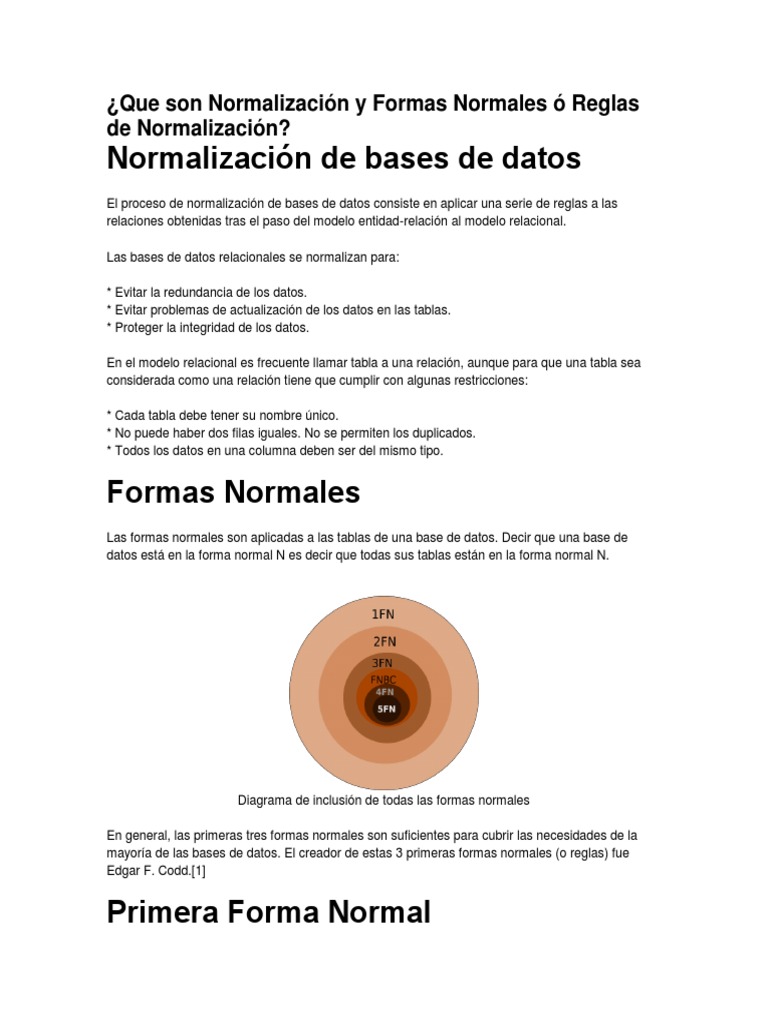 ¿Que son Normalización y Formas Normales ó Reglas de Normalización?

Normalización de bases de datos

El proceso de normalización de bases de datos consiste en aplicar una serie de reglas a las relaciones obtenidas tras el paso del modelo entidad-relación al modelo relacional.

Las bases de datos relacionales se normalizan para:

* Evitar la redundancia de los datos.
* Evitar problemas de actualización de los datos en las tablas.
* Proteger la integridad de los datos.

En el modelo relacional es frecuente llamar tabla a una relación, aunque para que una tabla sea considerada como una relación tiene que cumplir con algunas restricciones:

* Cada tabla debe tener su nombre único.
* No puede haber dos filas iguales. No se permiten los duplicados.
* Todos los datos en una columna deben ser del mismo tipo.

Formas Normales

Las formas normales son aplicadas a las tablas de una base de datos. Decir que una base de datos está en la forma normal N es decir que todas sus tablas están en la forma normal N.

1FN
2FN
3FN
FNBC
4FN
5FN

Diagrama de inclusión de todas las formas normales

En general, las primeras tres formas normales son suficientes para cubrir las necesidades de la mayoría de las bases de datos. El creador de estas 3 primeras formas normales (o reglas) fue Edgar F. Codd.[1]

Primera Forma Normal